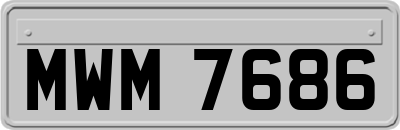 MWM 7686